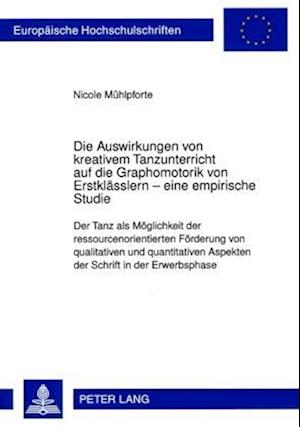 Europäische Hochschulschriften

Nicole Mühlpforte

Die Auswirkungen von kreativem Tanzunterricht auf die Graphomotorik von Erstklässlern – eine empirische Studie

Der Tanz als Möglichkeit der ressourcenorientierten Förderung von qualitativen und quantitativen Aspekten der Schrift in der Erwerbsphase

PETER LANG